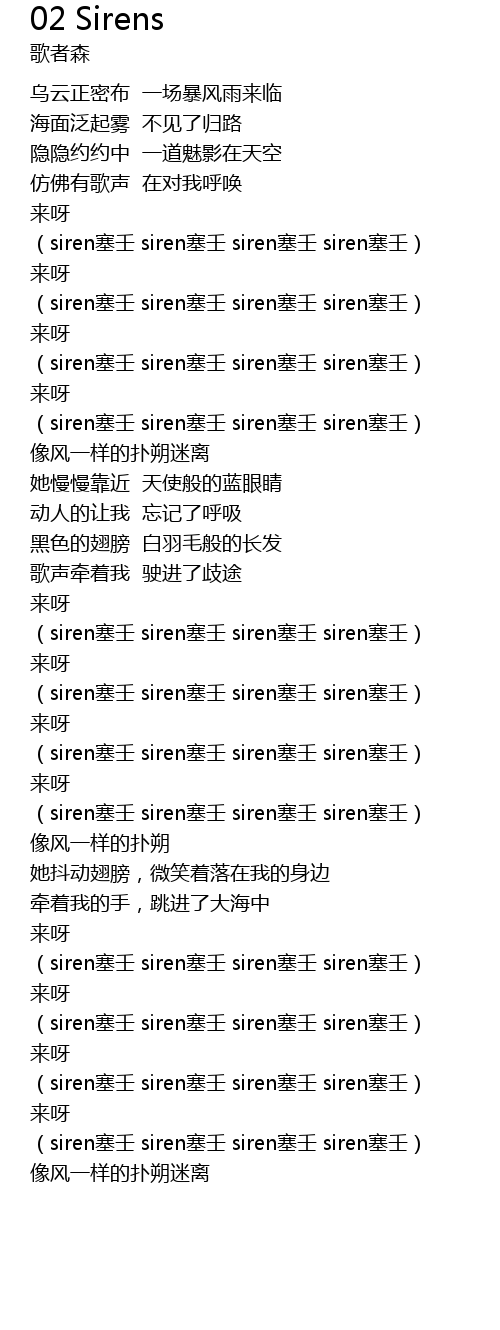 02 Sirens
歌者森

乌云正密布 一场暴风雨来临
海面泛起雾 不见了归路
隐隐约约中 一道魅影在天空
仿佛有歌声 在对我呼唤
来呀
（siren塞壬 siren塞壬 siren塞壬 siren塞壬）
来呀
（siren塞壬 siren塞壬 siren塞壬 siren塞壬）
来呀
（siren塞壬 siren塞壬 siren塞壬 siren塞壬）
来呀
（siren塞壬 siren塞壬 siren塞壬 siren塞壬）
像风一样的扑朔迷离
她慢慢靠近 天使般的蓝眼睛
动人的让我 忘记了呼吸
黑色的翅膀 白羽毛般的长发
歌声牵着我 驶进了歧途
来呀
（siren塞壬 siren塞壬 siren塞壬 siren塞壬）
来呀
（siren塞壬 siren塞壬 siren塞壬 siren塞壬）
来呀
（siren塞壬 siren塞壬 siren塞壬 siren塞壬）
来呀
（siren塞壬 siren塞壬 siren塞壬 siren塞壬）
像风一样的扑朔
她抖动翅膀，微笑着落在我的身边
牵着我的手，跳进了大海中
来呀
（siren塞壬 siren塞壬 siren塞壬 siren塞壬）
来呀
（siren塞壬 siren塞壬 siren塞壬 siren塞壬）
来呀
（siren塞壬 siren塞壬 siren塞壬 siren塞壬）
来呀
（siren塞壬 siren塞壬 siren塞壬 siren塞壬）
像风一样的扑朔迷离